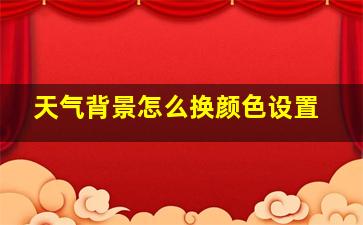 天气背景怎么换颜色设置